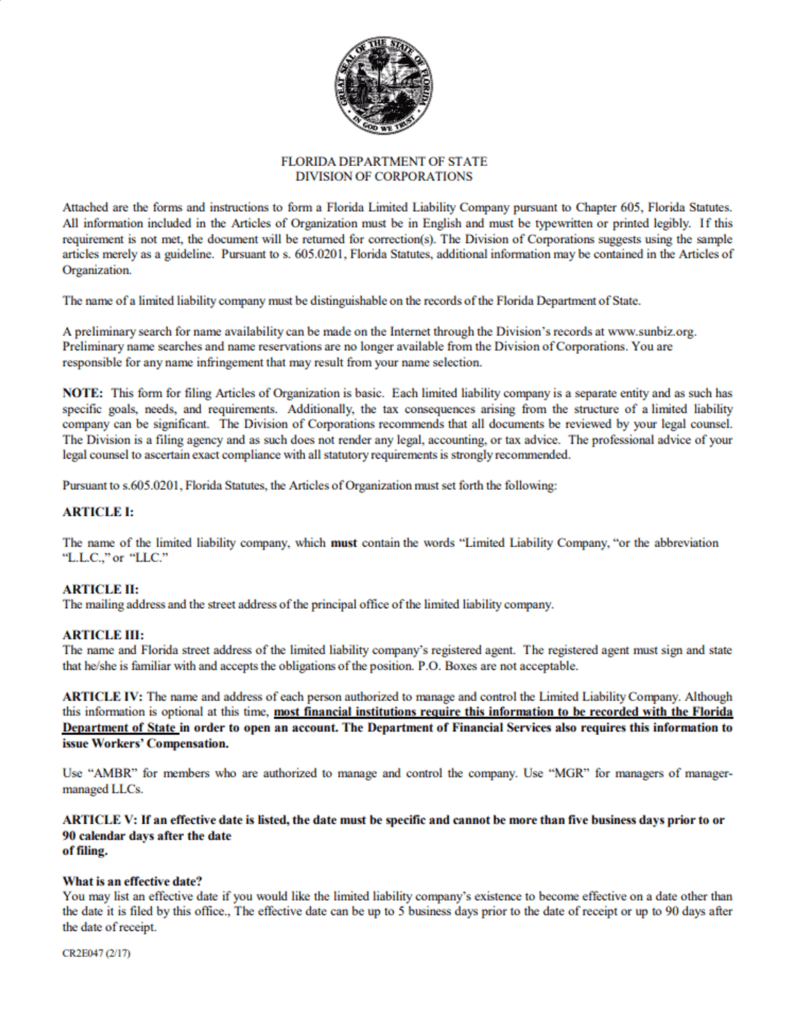 GREAT SEAL OF THE STATE OF FLORIDA
IN GOD WE TRUST

FLORIDA DEPARTMENT OF STATE
DIVISION OF CORPORATIONS

Attached are the forms and instructions to form a Florida Limited Liability Company pursuant to Chapter 605, Florida Statutes. All information included in the Articles of Organization must be in English and must be typewritten or printed legibly. If this requirement is not met, the document will be returned for correction(s). The Division of Corporations suggests using the sample articles merely as a guideline. Pursuant to s. 605.0201, Florida Statutes, additional information may be contained in the Articles of Organization.

The name of a limited liability company must be distinguishable on the records of the Florida Department of State.

A preliminary search for name availability can be made on the Internet through the Division's records at www.sunbiz.org. Preliminary name searches and name reservations are no longer available from the Division of Corporations. You are responsible for any name infringement that may result from your name selection.

NOTE: This form for filing Articles of Organization is basic. Each limited liability company is a separate entity and as such has specific goals, needs, and requirements. Additionally, the tax consequences arising from the structure of a limited liability company can be significant. The Division of Corporations recommends that all documents be reviewed by your legal counsel. The Division is a filing agency and as such does not render any legal, accounting, or tax advice. The professional advice of your legal counsel to ascertain exact compliance with all statutory requirements is strongly recommended.

Pursuant to s.605.0201, Florida Statutes, the Articles of Organization must set forth the following:

ARTICLE I:

The name of the limited liability company, which must contain the words "Limited Liability Company, "or the abbreviation "L.L.C.," or "LLC."

ARTICLE II:
The mailing address and the street address of the principal office of the limited liability company.

ARTICLE III:
The name and Florida street address of the limited liability company's registered agent. The registered agent must sign and state that he/she is familiar with and accepts the obligations of the position. P.O. Boxes are not acceptable.

ARTICLE IV: The name and address of each person authorized to manage and control the Limited Liability Company. Although this information is optional at this time, most financial institutions require this information to be recorded with the Florida Department of State in order to open an account. The Department of Financial Services also requires this information to issue Workers' Compensation.

Use "AMBR" for members who are authorized to manage and control the company. Use "MGR" for managers of manager-managed LLCs.

ARTICLE V: If an effective date is listed, the date must be specific and cannot be more than five business days prior to or 90 calendar days after the date of filing.

What is an effective date?
You may list an effective date if you would like the limited liability company's existence to become effective on a date other than the date it is filed by this office., The effective date can be up to 5 business days prior to the date of receipt or up to 90 days after the date of receipt.

CR2E047 (2/17)